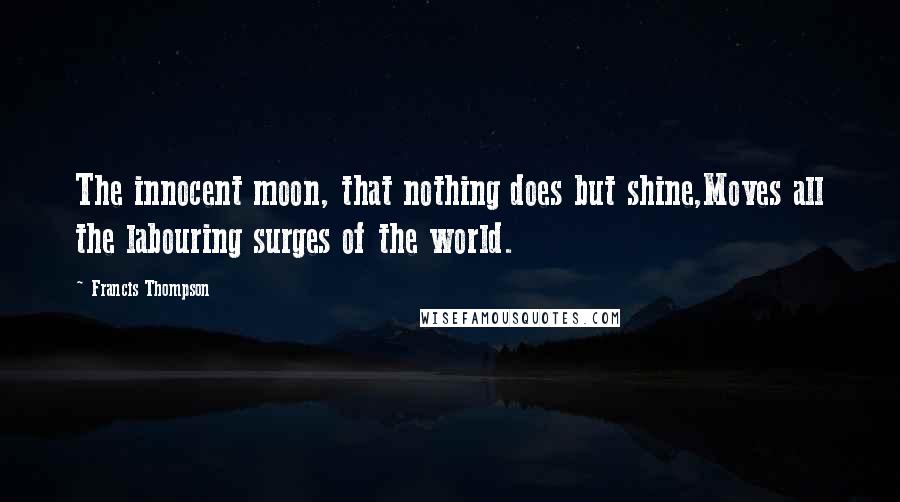 The innocent moon, that nothing does but shine,Moves all the labouring surges of the world.

~ Francis Thompson

WISEFAMOUSQUOTES.COM